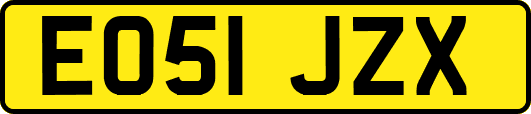 EO51 JZX